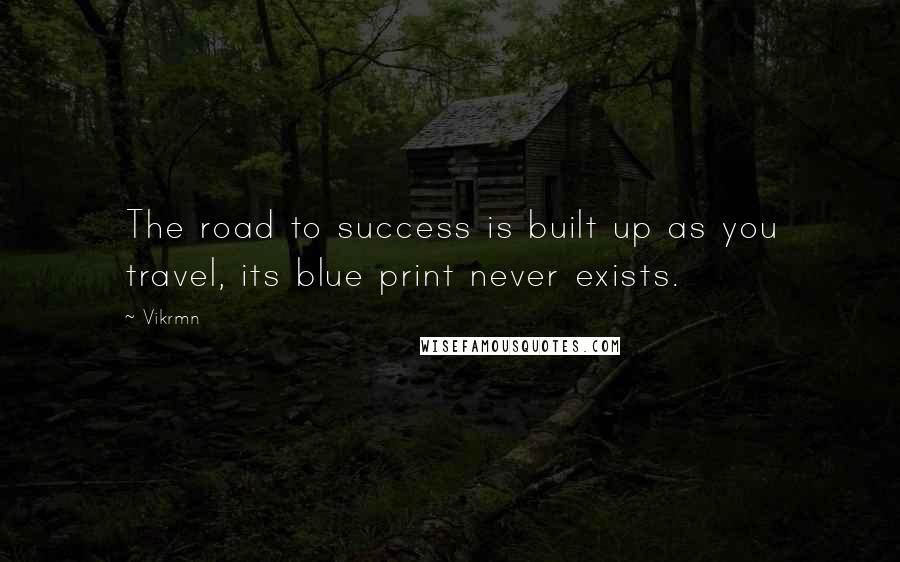 The road to success is built up as you travel, its blue print never exists.

~ Vikrmn

WISEFAMOUSQUOTES.COM